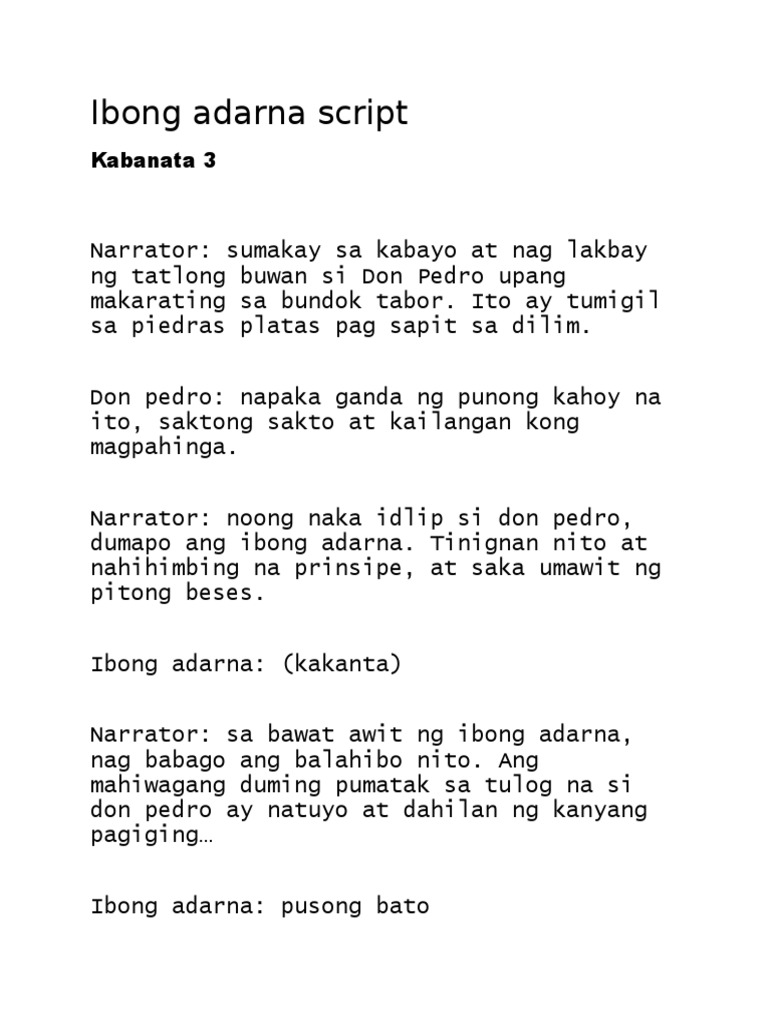 Ibong adarna script

Kabanata 3

Narrator: sumakay sa kabayo at nag lakbay ng tatlong buwan si Don Pedro upang makarating sa bundok tabor. Ito ay tumigil sa piedras platas pag sapit sa dilim.

Don pedro: napaka ganda ng punong kahoy na ito, saktong sakto at kailangan kong magpahinga.

Narrator: noong naka idlip si don pedro, dumapo ang ibong adarna. Tinignan nito at nahihimbing na prinsipe, at saka umawit ng pitong beses.

Ibong adarna: (kakanta)

Narrator: sa bawat awit ng ibong adarna, nag babago ang balahibo nito. Ang mahiwagang duming pumatak sa tulog na si don pedro ay natuyo at dahilan ng kanyang pagiging…

Ibong adarna: pusong bato